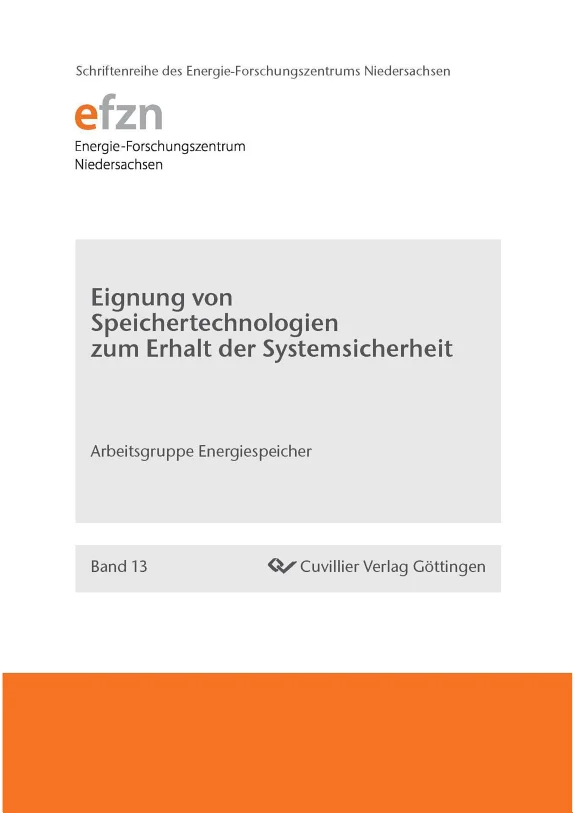 Schriftenreihe des Energie-Forschungszentrums Niedersachsen

efzn

Energie-Forschungszentrum
Niedersachsen

Eignung von Speichertechnologien zum Erhalt der Systemsicherheit

Arbeitsgruppe Energiespeicher

Band 13

Cuvillier Verlag Göttingen